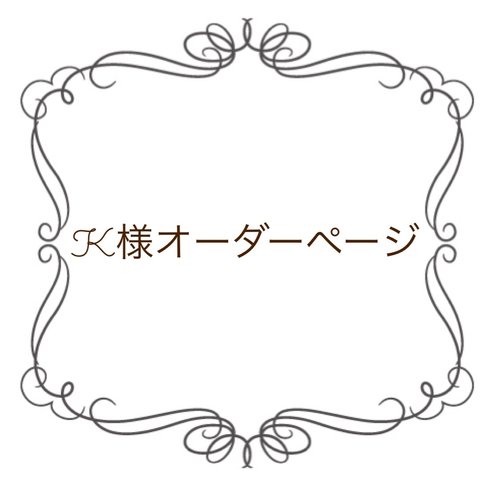 K様オーダーページ